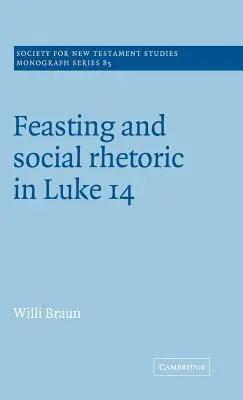 SOCIETY FOR NEW TESTAMENT STUDIES
MONOGRAPH SERIES 85

Feasting and social rhetoric in Luke 14

Willi Braun

CAMBRIDGE